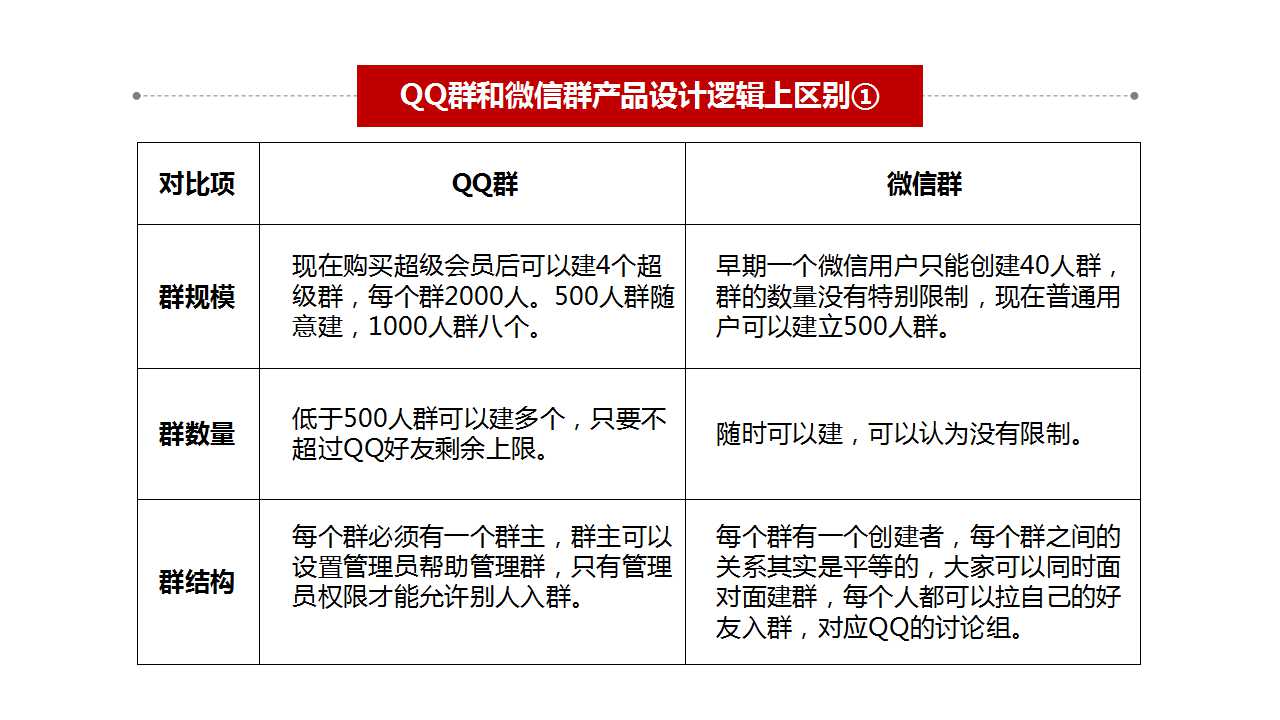 QQ群和微信群产品设计逻辑上区别①

| 对比项 | QQ群 | 微信群 |
|---|---|---|
| 群规模 | 现在购买超级会员后可以建4个超级群，每个群2000人。500人群随意建，1000人群八个。 | 早期一个微信用户只能创建40人群，群的数量没有特别限制，现在普通用户可以建立500人群。 |
| 群数量 | 低于500人群可以建多个，只要不超过QQ好友剩余上限。 | 随时可以建，可以认为没有限制。 |
| 群结构 | 每个群必须有一个群主，群主可以设置管理员帮助管理群，只有管理员权限才能允许别人入群。 | 每个群有一个创建者，每个群之间的关系其实是平等的，大家可以同时面对面建群，每个人都可以拉自己的好友入群，对应QQ的讨论组。 |